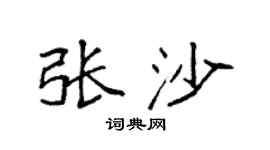 张沙

词典网